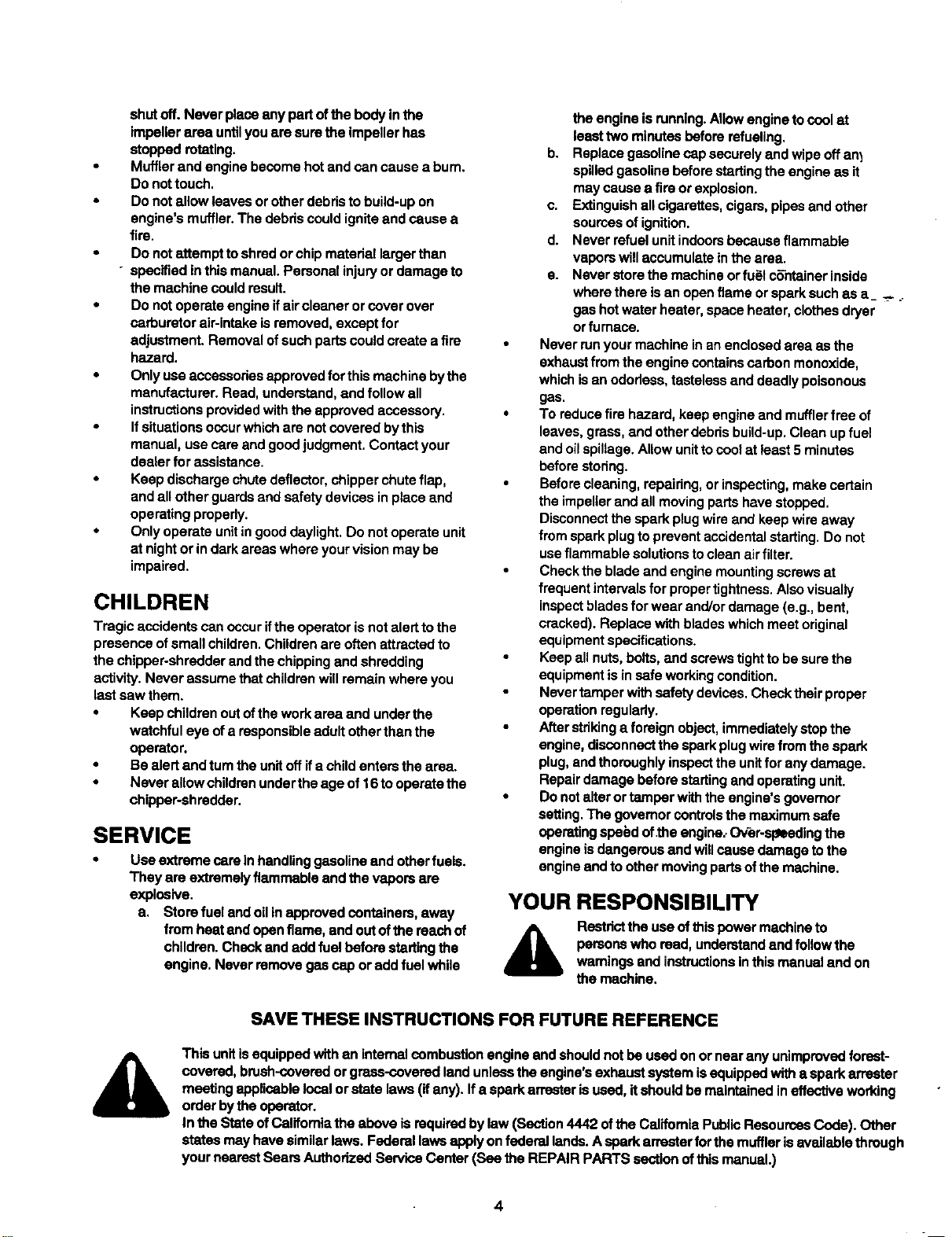 shut off. Never place any part of the body in the impeller area until you are sure the impeller has stopped rotating.
• Muffler and engine become hot and can cause a burn. Do not touch.
• Do not allow leaves or other debris to build-up on engine's muffler. The debris could ignite and cause a fire.
• Do not attempt to shred or chip material larger than specified in this manual. Personal injury or damage to the machine could result.
• Do not operate engine if air cleaner or cover over carburetor air-intake is removed, except for adjustment. Removal of such parts could create a fire hazard.
• Only use accessories approved for this machine by the manufacturer. Read, understand, and follow all instructions provided with the approved accessory.
• If situations occur which are not covered by this manual, use care and good judgment. Contact your dealer for assistance.
• Keep discharge chute deflector, chipper chute flap, and all other guards and safety devices in place and operating properly.
• Only operate unit in good daylight. Do not operate unit at night or in dark areas where your vision may be impaired.

CHILDREN

Tragic accidents can occur if the operator is not alert to the presence of small children. Children are often attracted to the chipper-shredder and the chipping and shredding activity. Never assume that children will remain where you last saw them.
• Keep children out of the work area and under the watchful eye of a responsible adult other than the operator.
• Be alert and turn the unit off if a child enters the area.
• Never allow children under the age of 16 to operate the chipper-shredder.

SERVICE

• Use extreme care in handling gasoline and other fuels. They are extremely flammable and the vapors are explosive.
a. Store fuel and oil in approved containers, away from heat and open flame, and out of the reach of children. Check and add fuel before starting the engine. Never remove gas cap or add fuel while the engine is running. Allow engine to cool at least two minutes before refueling.
b. Replace gasoline cap securely and wipe off any spilled gasoline before starting the engine as it may cause a fire or explosion.
c. Extinguish all cigarettes, cigars, pipes and other sources of ignition.
d. Never refuel unit indoors because flammable vapors will accumulate in the area.
e. Never store the machine or fuel container inside where there is an open flame or spark such as a gas hot water heater, space heater, clothes dryer or furnace.
• Never run your machine in an enclosed area as the exhaust from the engine contains carbon monoxide, which is an odorless, tasteless and deadly poisonous gas.
• To reduce fire hazard, keep engine and muffler free of leaves, grass, and other debris build-up. Clean up fuel and oil spillage. Allow unit to cool at least 5 minutes before storing.
• Before cleaning, repairing, or inspecting, make certain the impeller and all moving parts have stopped. Disconnect the spark plug wire and keep wire away from spark plug to prevent accidental starting. Do not use flammable solutions to clean air filter.
• Check the blade and engine mounting screws at frequent intervals for proper tightness. Also visually inspect blades for wear and/or damage (e.g., bent, cracked). Replace with blades which meet original equipment specifications.
• Keep all nuts, bolts, and screws tight to be sure the equipment is in safe working condition.
• Never tamper with safety devices. Check their proper operation regularly.
• After striking a foreign object, immediately stop the engine, disconnect the spark plug wire from the spark plug, and thoroughly inspect the unit for any damage. Repair damage before starting and operating unit.
• Do not alter or tamper with the engine's governor setting. The governor controls the maximum safe operating speed of the engine. Over-speeding the engine is dangerous and will cause damage to the engine and to other moving parts of the machine.

YOUR RESPONSIBILITY

Restrict the use of this power machine to persons who read, understand and follow the warnings and instructions in this manual and on the machine.

SAVE THESE INSTRUCTIONS FOR FUTURE REFERENCE

This unit is equipped with an internal combustion engine and should not be used on or near any unimproved forest-covered, brush-covered or grass-covered land unless the engine's exhaust system is equipped with a spark arrester meeting applicable local or state laws (if any). If a spark arrester is used, it should be maintained in effective working order by the operator.
In the State of California the above is required by law (Section 4442 of the California Public Resources Code). Other states may have similar laws. Federal laws apply on federal lands. A spark arrester for the muffler is available through your nearest Sears Authorized Service Center (See the REPAIR PARTS section of this manual.)

4